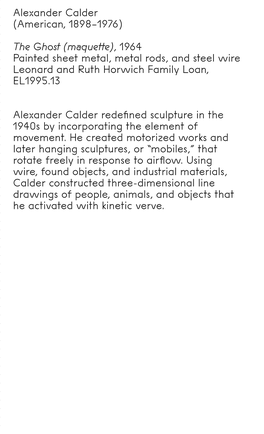 Alexander Calder
(American, 1898–1976)

The Ghost (maquette), 1964
Painted sheet metal, metal rods, and steel wire
Leonard and Ruth Horwich Family Loan, EL1995.13

Alexander Calder redefined sculpture in the 1940s by incorporating the element of movement. He created motorized works and later hanging sculptures, or "mobiles," that rotate freely in response to airflow. Using wire, found objects, and industrial materials, Calder constructed three-dimensional line drawings of people, animals, and objects that he activated with kinetic verve.